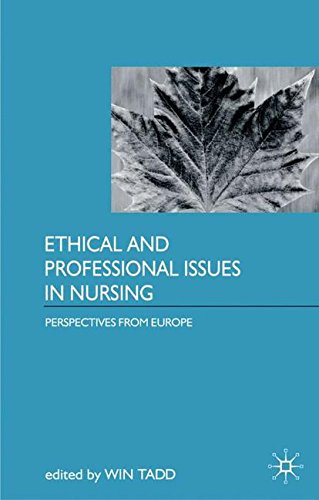 ETHICAL AND PROFESSIONAL ISSUES IN NURSING

PERSPECTIVES FROM EUROPE

edited by WIN TADD